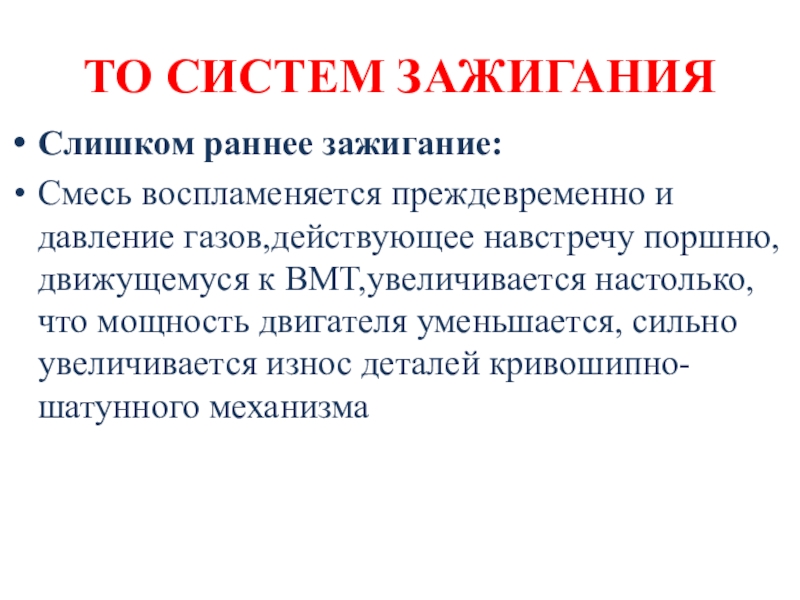 ТО СИСТЕМ ЗАЖИГАНИЯ

• Слишком раннее зажигание:

• Смесь воспламеняется преждевременно и давление газов,действующее навстречу поршню, движущемуся к ВМТ,увеличивается настолько, что мощность двигателя уменьшается, сильно увеличивается износ деталей кривошипно-шатунного механизма